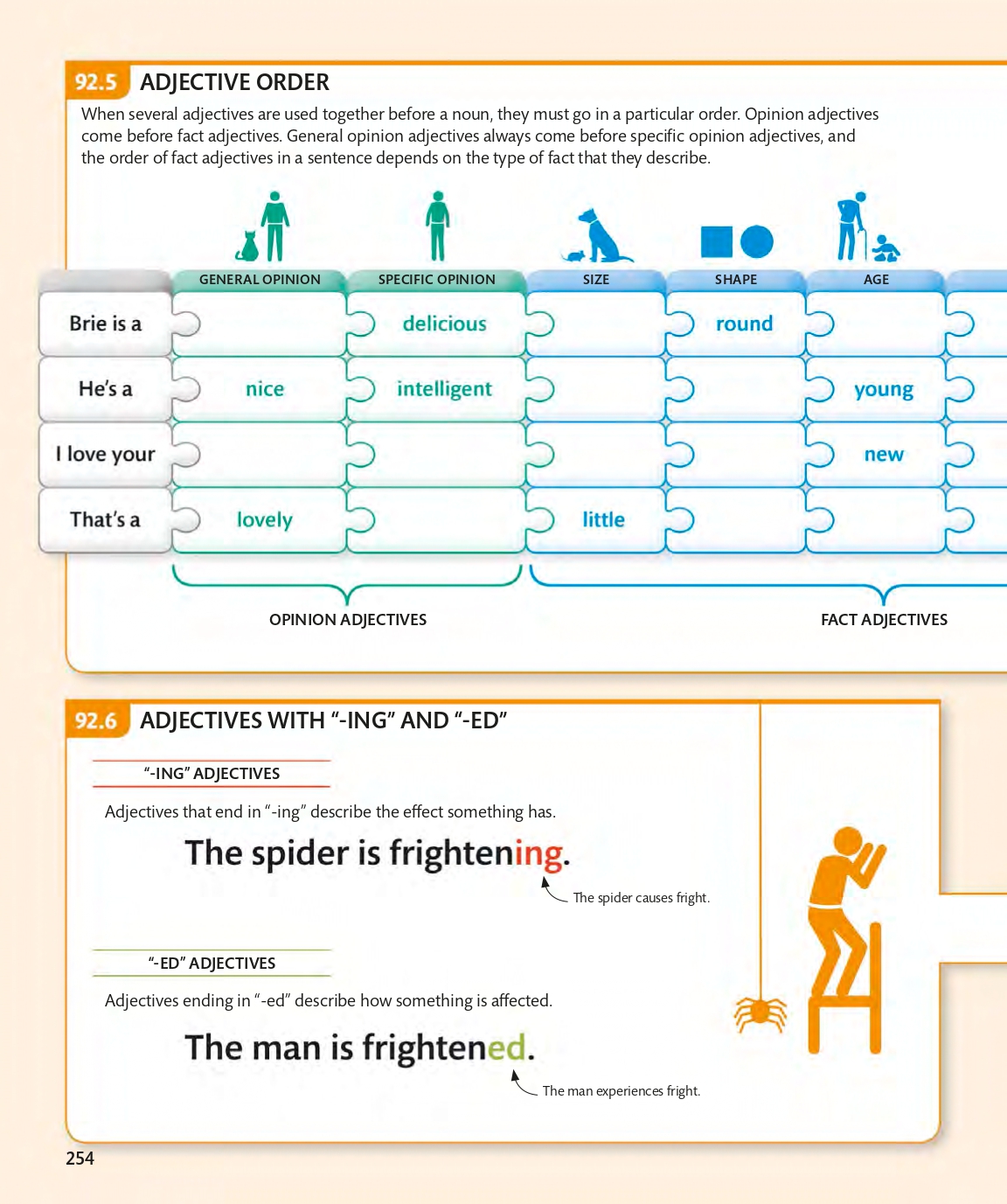 92.5 ADJECTIVE ORDER

When several adjectives are used together before a noun, they must go in a particular order. Opinion adjectives come before fact adjectives. General opinion adjectives always come before specific opinion adjectives, and the order of fact adjectives in a sentence depends on the type of fact that they describe.

| | GENERAL OPINION | SPECIFIC OPINION | SIZE | SHAPE | AGE |
|---|---|---|---|---|---|
| Brie is a | | delicious | | round | |
| He's a | nice | intelligent | | | young |
| I love your | | | | | new |
| That's a | lovely | | little | | |

OPINION ADJECTIVES

FACT ADJECTIVES

92.6 ADJECTIVES WITH "-ING" AND "-ED"

"-ING" ADJECTIVES

Adjectives that end in "-ing" describe the effect something has.

The spider is frightening.

The spider causes fright.

"-ED" ADJECTIVES

Adjectives ending in "-ed" describe how something is affected.

The man is frightened.

The man experiences fright.

254